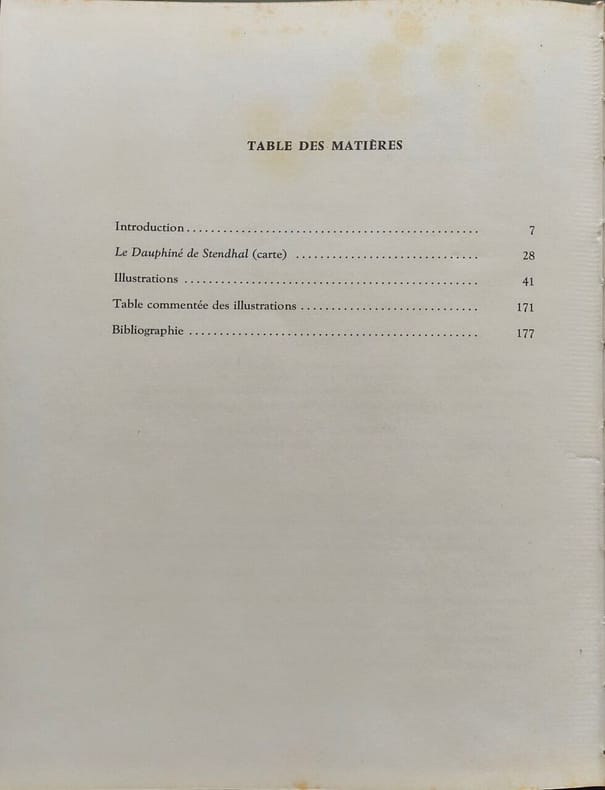 TABLE DES MATIÈRES

Introduction 7

Le Dauphiné de Stendhal (carte) 28

Illustrations 41

Table commentée des illustrations 171

Bibliographie 177